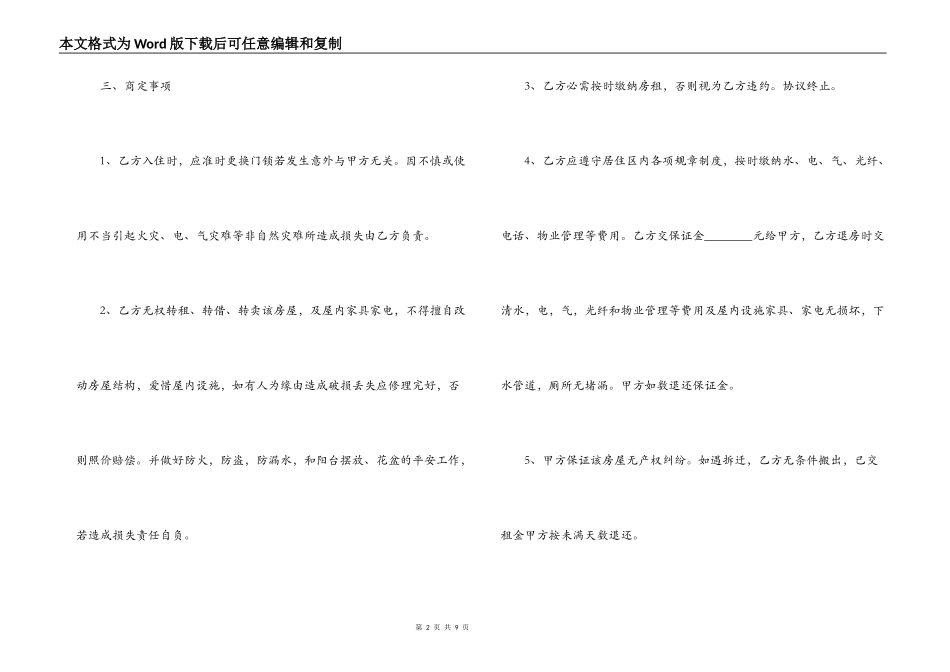 本文格式为Word版下载后可任意编辑和复制

三、商定事项

1、乙方入住时，应准时更换门锁若发生意外与甲方无关。因不慎或使用不当引起火灾、电、气灾难等非自然灾难所造成损失由乙方负责。

2、乙方无权转租、转借、转卖该房屋，及屋内家具家电，不得擅自改动房屋结构，爱惜屋内设施，如有人为缘由造成破损丢失应修理完好，否则照价赔偿。并做好防火，防盗，防漏水，和阳台摆放、花盆的平安工作，若造成损失责任自负。

3、乙方必需按时缴纳房租，否则视为乙方违约。协议终止。

4、乙方应遵守居住区内各项规章制度，按时缴纳水、电、气、光纤、电话、物业管理等费用。乙方交保证金________元给甲方，乙方退房时交清水，电，气，光纤和物业管理等费用及屋内设施家具、家电无损坏，下水管道，厕所无堵漏。甲方如数退还保证金。

5、甲方保证该房屋无产权纠纷。如遇拆迁，乙方无条件搬出，已交租金甲方按未满天数退还。

第 2 页 共 9 页